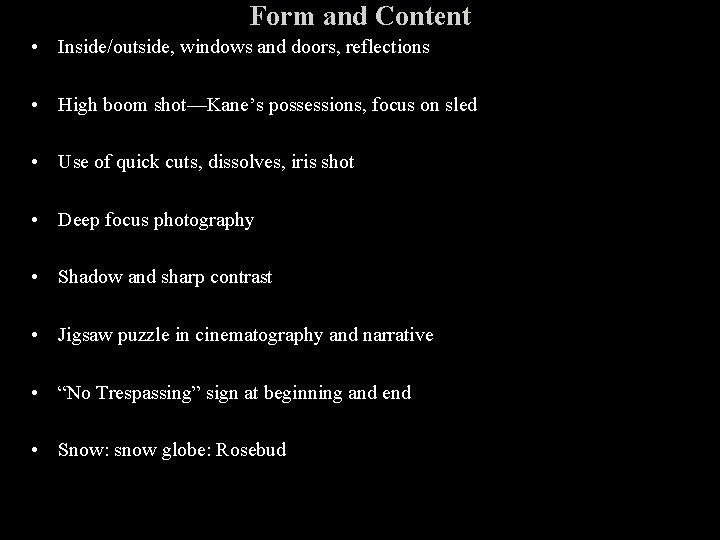 Form and Content

• Inside/outside, windows and doors, reflections

• High boom shot—Kane's possessions, focus on sled

• Use of quick cuts, dissolves, iris shot

• Deep focus photography

• Shadow and sharp contrast

• Jigsaw puzzle in cinematography and narrative

• "No Trespassing" sign at beginning and end

• Snow: snow globe: Rosebud